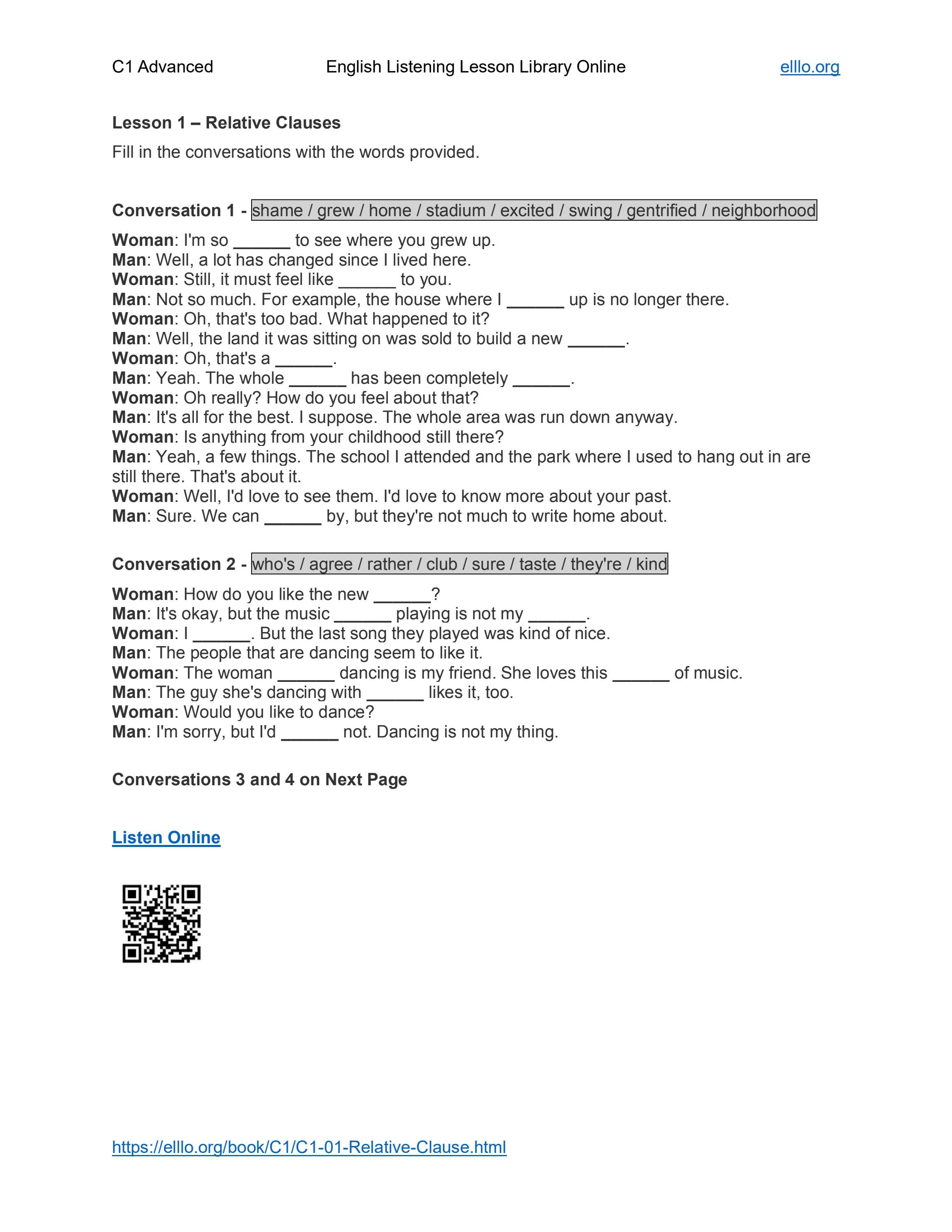 C1 Advanced English Listening Lesson Library Online elllo.org

Lesson 1 – Relative Clauses

Fill in the conversations with the words provided.

Conversation 1 - shame / grew / home / stadium / excited / swing / gentrified / neighborhood

Woman: I'm so ____ to see where you grew up.
Man: Well, a lot has changed since I lived here.
Woman: Still, it must feel like ____ to you.
Man: Not so much. For example, the house where I ____ up is no longer there.
Woman: Oh, that's too bad. What happened to it?
Man: Well, the land it was sitting on was sold to build a new ____.
Woman: Oh, that's a ____.
Man: Yeah. The whole ____ has been completely ____.
Woman: Oh really? How do you feel about that?
Man: It's all for the best. I suppose. The whole area was run down anyway.
Woman: Is anything from your childhood still there?
Man: Yeah, a few things. The school I attended and the park where I used to hang out in are still there. That's about it.
Woman: Well, I'd love to see them. I'd love to know more about your past.
Man: Sure. We can ____ by, but they're not much to write home about.

Conversation 2 - who's / agree / rather / club / sure / taste / they're / kind

Woman: How do you like the new ____?
Man: It's okay, but the music ____ playing is not my ____.
Woman: I ____. But the last song they played was kind of nice.
Man: The people that are dancing seem to like it.
Woman: The woman ____ dancing is my friend. She loves this ____ of music.
Man: The guy she's dancing with ____ likes it, too.
Woman: Would you like to dance?
Man: I'm sorry, but I'd ____ not. Dancing is not my thing.

Conversations 3 and 4 on Next Page

Listen Online

https://elllo.org/book/C1/C1-01-Relative-Clause.html